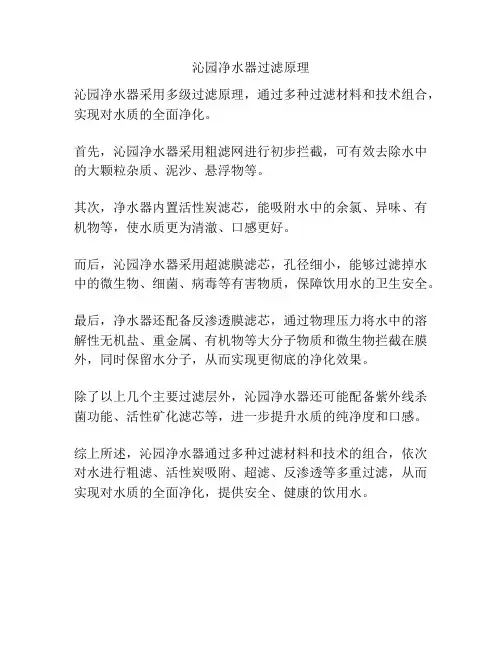 沁园净水器过滤原理

沁园净水器采用多级过滤原理，通过多种过滤材料和技术组合，实现对水质的全面净化。

首先，沁园净水器采用粗滤网进行初步拦截，可有效去除水中的大颗粒杂质、泥沙、悬浮物等。

其次，净水器内置活性炭滤芯，能吸附水中的余氯、异味、有机物等，使水质更为清澈、口感更好。

而后，沁园净水器采用超滤膜滤芯，孔径细小，能够过滤掉水中的微生物、细菌、病毒等有害物质，保障饮用水的卫生安全。

最后，净水器还配备反渗透膜滤芯，通过物理压力将水中的溶解性无机盐、重金属、有机物等大分子物质和微生物拦截在膜外，同时保留水分子，从而实现更彻底的净化效果。

除了以上几个主要过滤层外，沁园净水器还可能配备紫外线杀菌功能、活性矿化滤芯等，进一步提升水质的纯净度和口感。

综上所述，沁园净水器通过多种过滤材料和技术的组合，依次对水进行粗滤、活性炭吸附、超滤、反渗透等多重过滤，从而实现对水质的全面净化，提供安全、健康的饮用水。